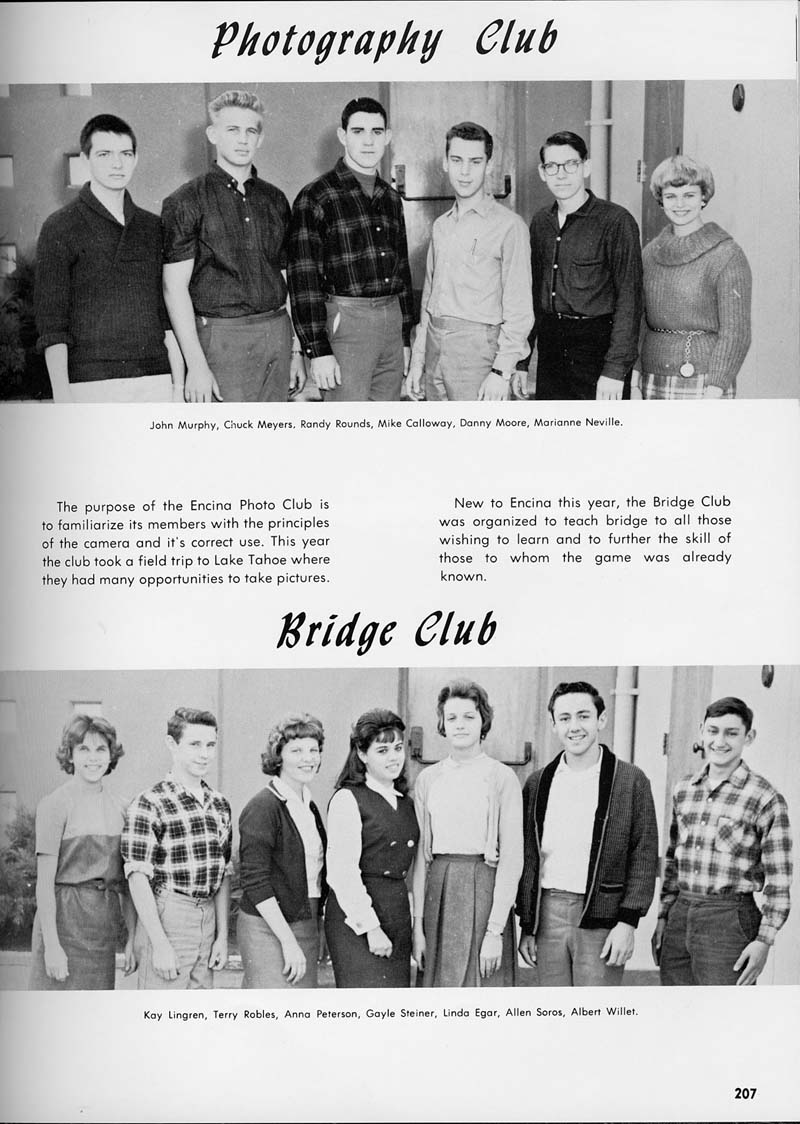 Photography Club

John Murphy, Chuck Meyers, Randy Rounds, Mike Calloway, Danny Moore, Marianne Neville.

The purpose of the Encina Photo Club is to familiarize its members with the principles of the camera and it's correct use. This year the club took a field trip to Lake Tahoe where they had many opportunities to take pictures.

New to Encina this year, the Bridge Club was organized to teach bridge to all those wishing to learn and to further the skill of those to whom the game was already known.

Bridge Club

Kay Lingren, Terry Robles, Anna Peterson, Gayle Steiner, Linda Egar, Allen Soros, Albert Willet.

207